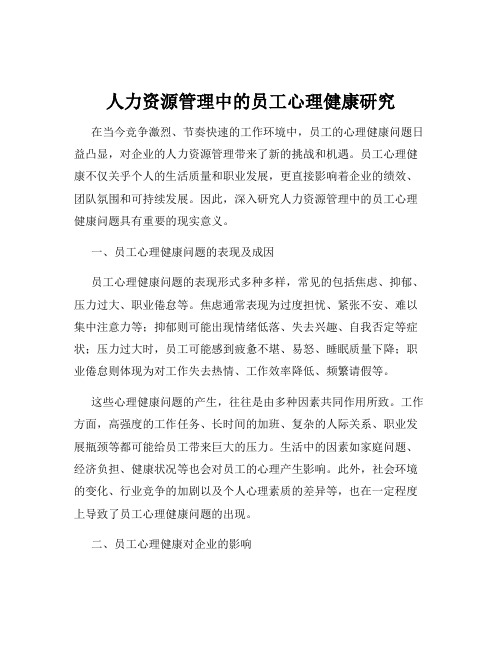 人力资源管理中的员工心理健康研究

在当今竞争激烈、节奏快速的工作环境中，员工的心理健康问题日益凸显，对企业的人力资源管理带来了新的挑战和机遇。员工心理健康不仅关乎个人的生活质量和职业发展，更直接影响着企业的绩效、团队氛围和可持续发展。因此，深入研究人力资源管理中的员工心理健康问题具有重要的现实意义。

一、员工心理健康问题的表现及成因

员工心理健康问题的表现形式多种多样，常见的包括焦虑、抑郁、压力过大、职业倦怠等。焦虑通常表现为过度担忧、紧张不安、难以集中注意力等；抑郁则可能出现情绪低落、失去兴趣、自我否定等症状；压力过大时，员工可能感到疲惫不堪、易怒、睡眠质量下降；职业倦怠则体现为对工作失去热情、工作效率降低、频繁请假等。

这些心理健康问题的产生，往往是由多种因素共同作用所致。工作方面，高强度的工作任务、长时间的加班、复杂的人际关系、职业发展瓶颈等都可能给员工带来巨大的压力。生活中的因素如家庭问题、经济负担、健康状况等也会对员工的心理产生影响。此外，社会环境的变化、行业竞争的加剧以及个人心理素质的差异等，也在一定程度上导致了员工心理健康问题的出现。

二、员工心理健康对企业的影响